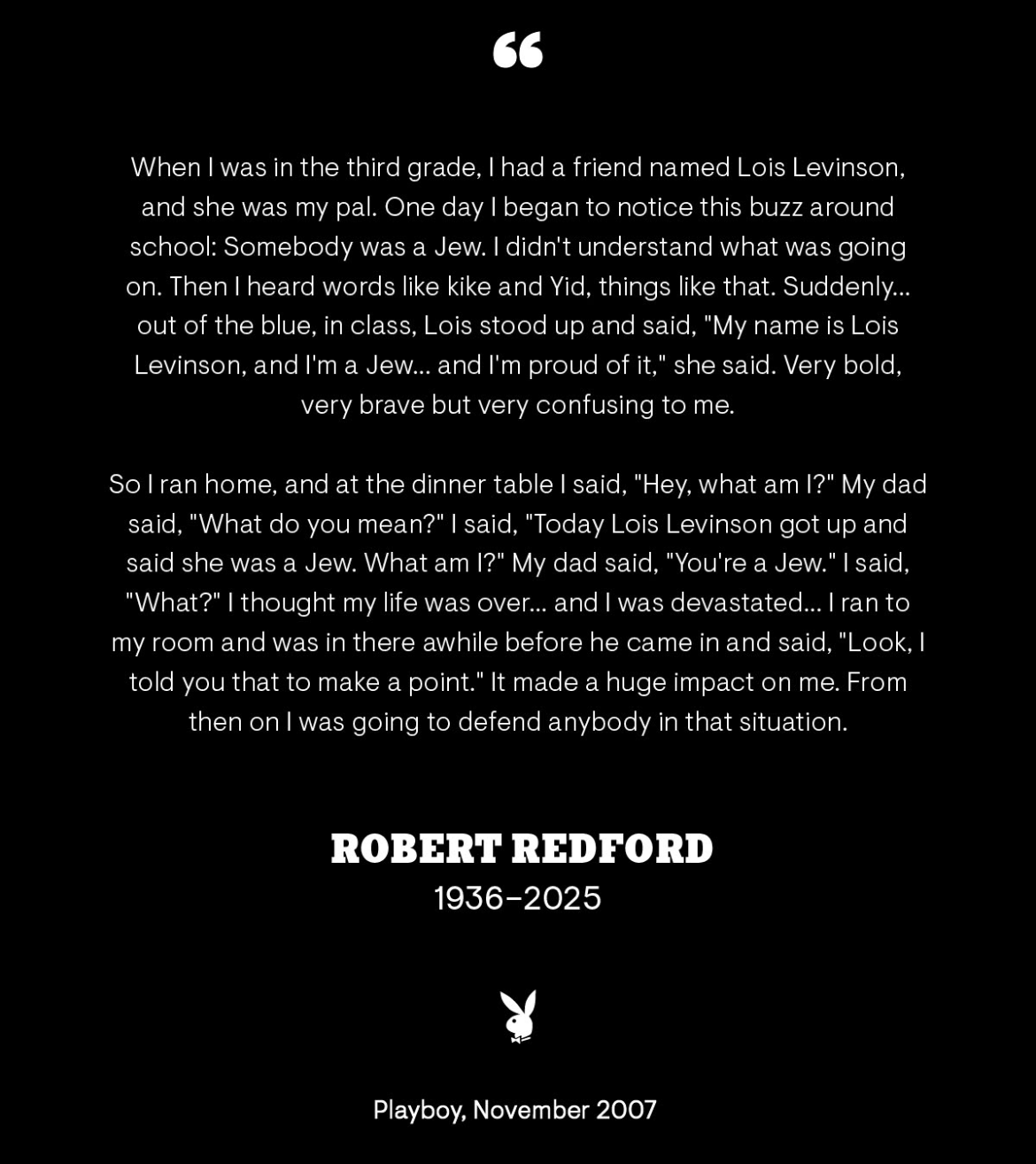 “

When I was in the third grade, I had a friend named Lois Levinson, and she was my pal. One day I began to notice this buzz around school: Somebody was a Jew. I didn't understand what was going on. Then I heard words like kike and Yid, things like that. Suddenly... out of the blue, in class, Lois stood up and said, "My name is Lois Levinson, and I'm a Jew... and I'm proud of it," she said. Very bold, very brave but very confusing to me.

So I ran home, and at the dinner table I said, "Hey, what am I?" My dad said, "What do you mean?" I said, "Today Lois Levinson got up and said she was a Jew. What am I?" My dad said, "You're a Jew." I said, "What?" I thought my life was over... and I was devastated... I ran to my room and was in there awhile before he came in and said, "Look, I told you that to make a point." It made a huge impact on me. From then on I was going to defend anybody in that situation.

ROBERT REDFORD
1936–2025

Playboy, November 2007